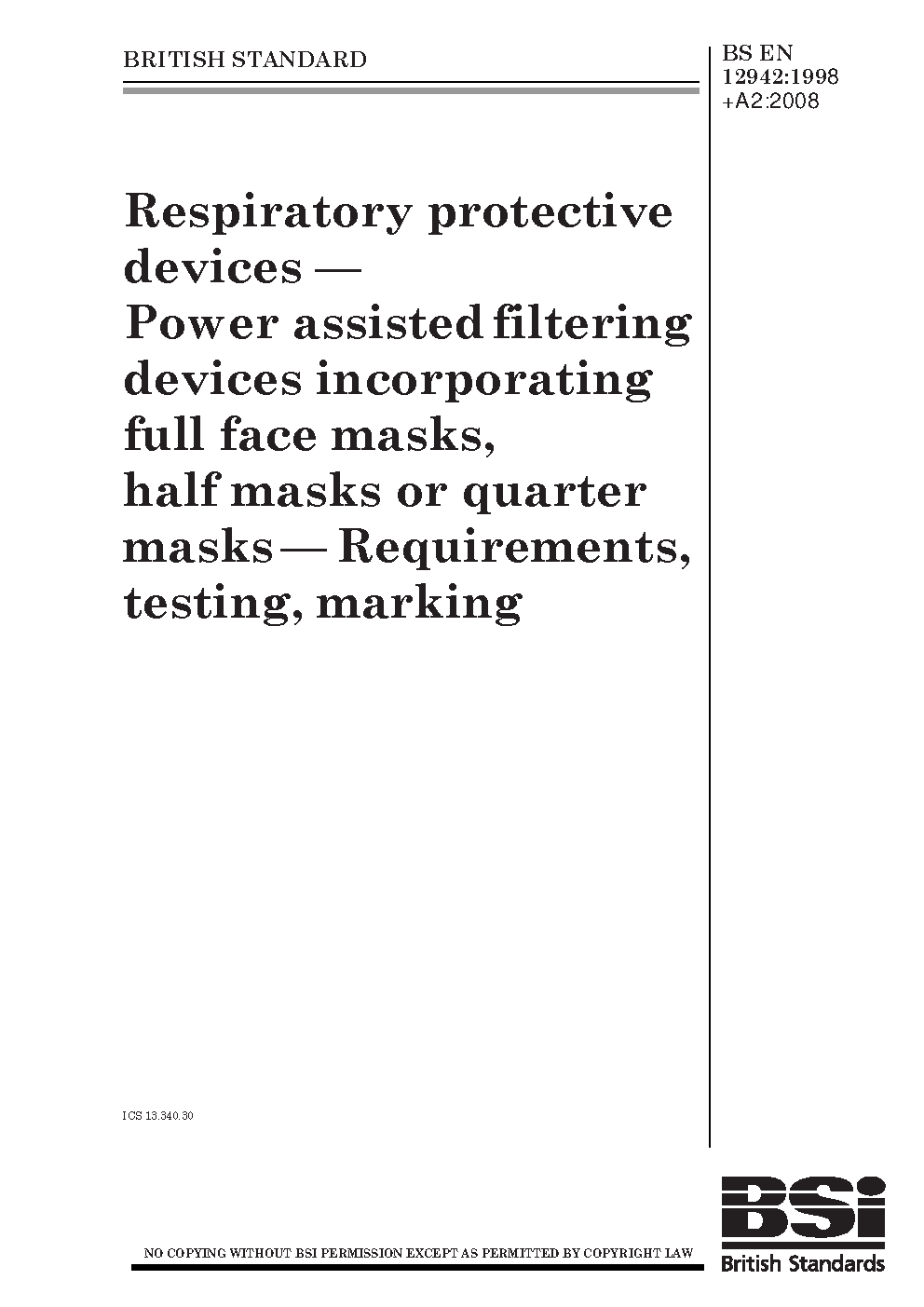 BRITISH STANDARD

BS EN
12942:1998
+A2:2008

Respiratory protective devices — Power assisted filtering devices incorporating full face masks, half masks or quarter masks — Requirements, testing, marking

ICS 13.340.30

NO COPYING WITHOUT BSI PERMISSION EXCEPT AS PERMITTED BY COPYRIGHT LAW

BSi
British Standards